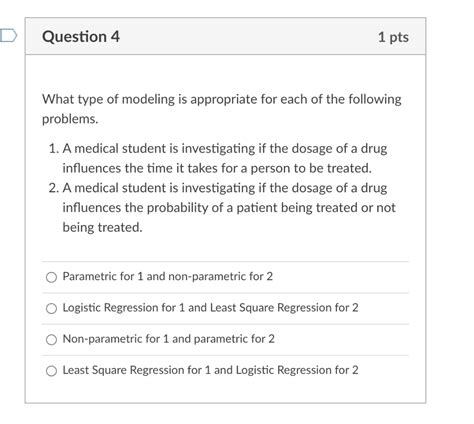 Question 4

1 pts

What type of modeling is appropriate for each of the following problems.

1. A medical student is investigating if the dosage of a drug influences the time it takes for a person to be treated.
2. A medical student is investigating if the dosage of a drug influences the probability of a patient being treated or not being treated.

Parametric for 1 and non-parametric for 2

Logistic Regression for 1 and Least Square Regression for 2

Non-parametric for 1 and parametric for 2

Least Square Regression for 1 and Logistic Regression for 2